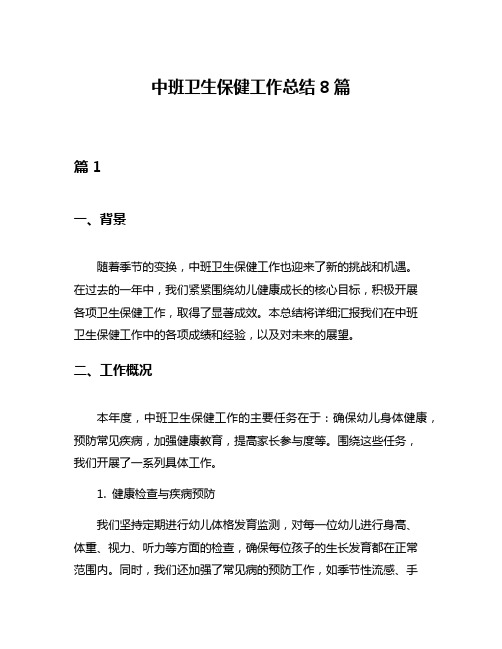 中班卫生保健工作总结 8 篇

篇 1

一、背景

随着季节的变换，中班卫生保健工作也迎来了新的挑战和机遇。在过去的一年中，我们紧紧围绕幼儿健康成长的核心目标，积极开展各项卫生保健工作，取得了显著成效。本总结将详细汇报我们在中班卫生保健工作中的各项成绩和经验，以及对未来的展望。

二、工作概况

本年度，中班卫生保健工作的主要任务在于：确保幼儿身体健康，预防常见疾病，加强健康教育，提高家长参与度等。围绕这些任务，我们开展了一系列具体工作。

1. 健康检查与疾病预防

我们坚持定期进行幼儿体格发育监测，对每一位幼儿进行身高、体重、视力、听力等方面的检查，确保每位孩子的生长发育都在正常范围内。同时，我们还加强了常见病的预防工作，如季节性流感、手